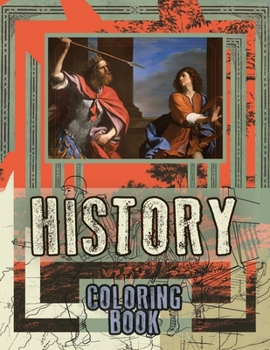 HISTORY

COLORING BOOK